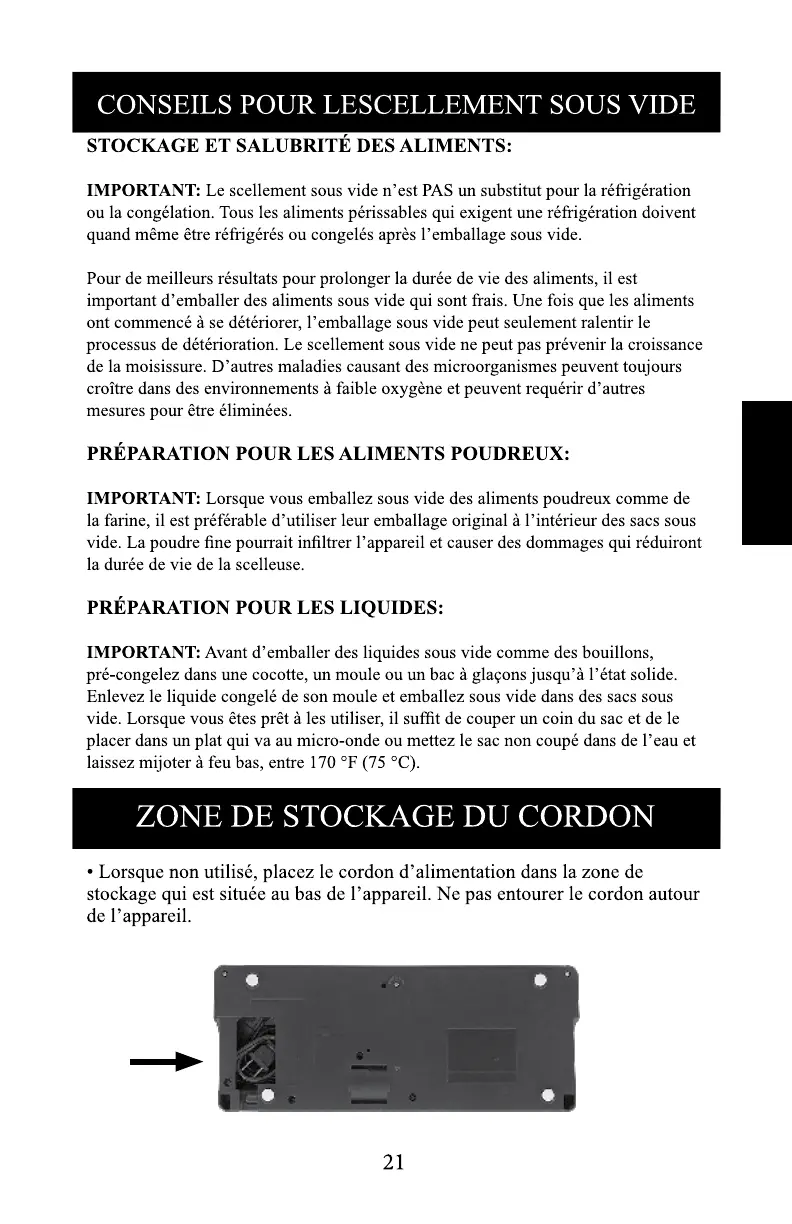 CONSEILS POUR LESCELLEMENT SOUS VIDE

STOCKAGE ET SALUBRITÉ DES ALIMENTS:

IMPORTANT: Le scellement sous vide n'est PAS un substitut pour la réfrigération ou la congélation. Tous les aliments périssables qui exigent une réfrigération doivent quand même être réfrigérés ou congelés après l'emballage sous vide.

Pour de meilleurs résultats pour prolonger la durée de vie des aliments, il est important d'emballer des aliments sous vide qui sont frais. Une fois que les aliments ont commencé à se détériorer, l'emballage sous vide peut seulement ralentir le processus de détérioration. Le scellement sous vide ne peut pas prévenir la croissance de la moisissure. D'autres maladies causant des microorganismes peuvent toujours croître dans des environnements à faible oxygène et peuvent requérir d'autres mesures pour être éliminées.

PRÉPARATION POUR LES ALIMENTS POUDREUX:

IMPORTANT: Lorsque vous emballez sous vide des aliments poudreux comme de la farine, il est préférable d'utiliser leur emballage original à l'intérieur des sacs sous vide. La poudre fine pourrait infiltrer l'appareil et causer des dommages qui réduiront la durée de vie de la scelleuse.

PRÉPARATION POUR LES LIQUIDES:

IMPORTANT: Avant d'emballer des liquides sous vide comme des bouillons, pré-congelez dans une cocotte, un moule ou un bac à glaçons jusqu'à l'état solide. Enlevez le liquide congelé de son moule et emballez sous vide dans des sacs sous vide. Lorsque vous êtes prêt à les utiliser, il suffit de couper un coin du sac et de le placer dans un plat qui va au micro-onde ou mettez le sac non coupé dans de l'eau et laissez mijoter à feu bas, entre 170 °F (75 °C).

ZONE DE STOCKAGE DU CORDON

• Lorsque non utilisé, placez le cordon d'alimentation dans la zone de stockage qui est située au bas de l'appareil. Ne pas entourer le cordon autour de l'appareil.

21